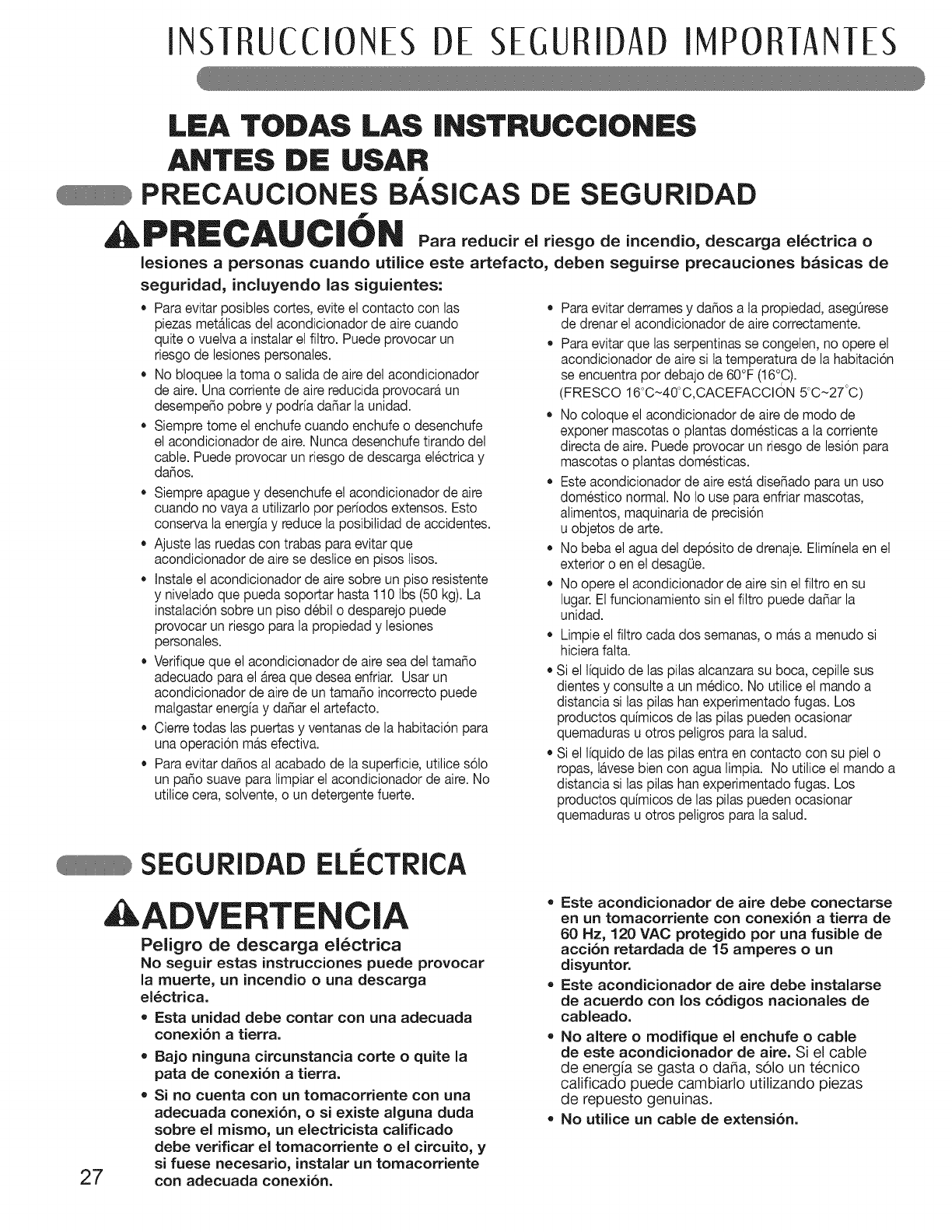 INSTRUCCIONES DE SEGURIDAD IMPORTANTES

LEA TODAS LAS INSTRUCCIONES ANTES DE USAR

PRECAUCIONES BÁSICAS DE SEGURIDAD

PRECAUCIÓN Para reducir el riesgo de incendio, descarga eléctrica o lesiones a personas cuando utilice este artefacto, deben seguirse precauciones básicas de seguridad, incluyendo las siguientes:

• Para evitar posibles cortes, evite el contacto con las piezas metálicas del acondicionador de aire cuando quite o vuelva a instalar el filtro. Puede provocar un riesgo de lesiones personales.
• No bloquee la toma o salida de aire del acondicionador de aire. Una corriente de aire reducida provocará un desempeño pobre y podría dañar la unidad.
• Siempre tome el enchufe cuando enchufe o desenchufe el acondicionador de aire. Nunca desenchufe tirando del cable. Puede provocar un riesgo de descarga eléctrica y daños.
• Siempre apague y desenchufe el acondicionador de aire cuando no vaya a utilizarlo por períodos extensos. Esto conserva la energía y reduce la posibilidad de accidentes.
• Ajuste las ruedas con trabas para evitar que acondicionador de aire se deslice en pisos lisos.
• Instale el acondicionador de aire sobre un piso resistente y nivelado que pueda soportar hasta 110 lbs (50 kg). La instalación sobre un piso débil o desparejo puede provocar un riesgo para la propiedad y lesiones personales.
• Verifique que el acondicionador de aire sea del tamaño adecuado para el área que desea enfriar. Usar un acondicionador de aire de un tamaño incorrecto puede malgastar energía y dañar el artefacto.
• Cierre todas las puertas y ventanas de la habitación para una operación más efectiva.
• Para evitar daños al acabado de la superficie, utilice sólo un paño suave para limpiar el acondicionador de aire. No utilice cera, solvente, o un detergente fuerte.

• Para evitar derrames y daños a la propiedad, asegúrese de drenar el acondicionador de aire correctamente.
• Para evitar que las serpentinas se congelen, no opere el acondicionador de aire si la temperatura de la habitación se encuentra por debajo de 60°F (16°C).
(FRESCO 16°C~40°C,CACEFACCIÓN 5°C~27°C)
• No coloque el acondicionador de aire de modo de exponer mascotas o plantas domésticas a la corriente directa de aire. Puede provocar un riesgo de lesión para mascotas o plantas domésticas.
• Este acondicionador de aire está diseñado para un uso doméstico normal. No lo use para enfriar mascotas, alimentos, maquinaria de precisión u objetos de arte.
• No beba el agua del depósito de drenaje. Elimínela en el exterior o en el desagüe.
• No opere el acondicionador de aire sin el filtro en su lugar. El funcionamiento sin el filtro puede dañar la unidad.
• Limpie el filtro cada dos semanas, o más a menudo si hiciera falta.
• Si el líquido de las pilas alcanzara su boca, cepille sus dientes y consulte a un médico. No utilice el mando a distancia si las pilas han experimentado fugas. Los productos químicos de las pilas pueden ocasionar quemaduras u otros peligros para la salud.
• Si el líquido de las pilas entra en contacto con su piel o ropas, lávese bien con agua limpia. No utilice el mando a distancia si las pilas han experimentado fugas. Los productos químicos de las pilas pueden ocasionar quemaduras u otros peligros para la salud.

SEGURIDAD ELÉCTRICA

ADVERTENCIA
Peligro de descarga eléctrica
No seguir estas instrucciones puede provocar la muerte, un incendio o una descarga eléctrica.
• Esta unidad debe contar con una adecuada conexión a tierra.
• Bajo ninguna circunstancia corte o quite la pata de conexión a tierra.
• Si no cuenta con un tomacorriente con una adecuada conexión, o si existe alguna duda sobre el mismo, un electricista calificado debe verificar el tomacorriente o el circuito, y si fuese necesario, instalar un tomacorriente con adecuada conexión.

• Este acondicionador de aire debe conectarse en un tomacorriente con conexión a tierra de 60 Hz, 120 VAC protegido por una fusible de acción retardada de 15 amperes o un disyuntor.
• Este acondicionador de aire debe instalarse de acuerdo con los códigos nacionales de cableado.
• No altere o modifique el enchufe o cable de este acondicionador de aire. Si el cable de energía se gasta o daña, sólo un técnico calificado puede cambiarlo utilizando piezas de repuesto genuinas.
• No utilice un cable de extensión.

27